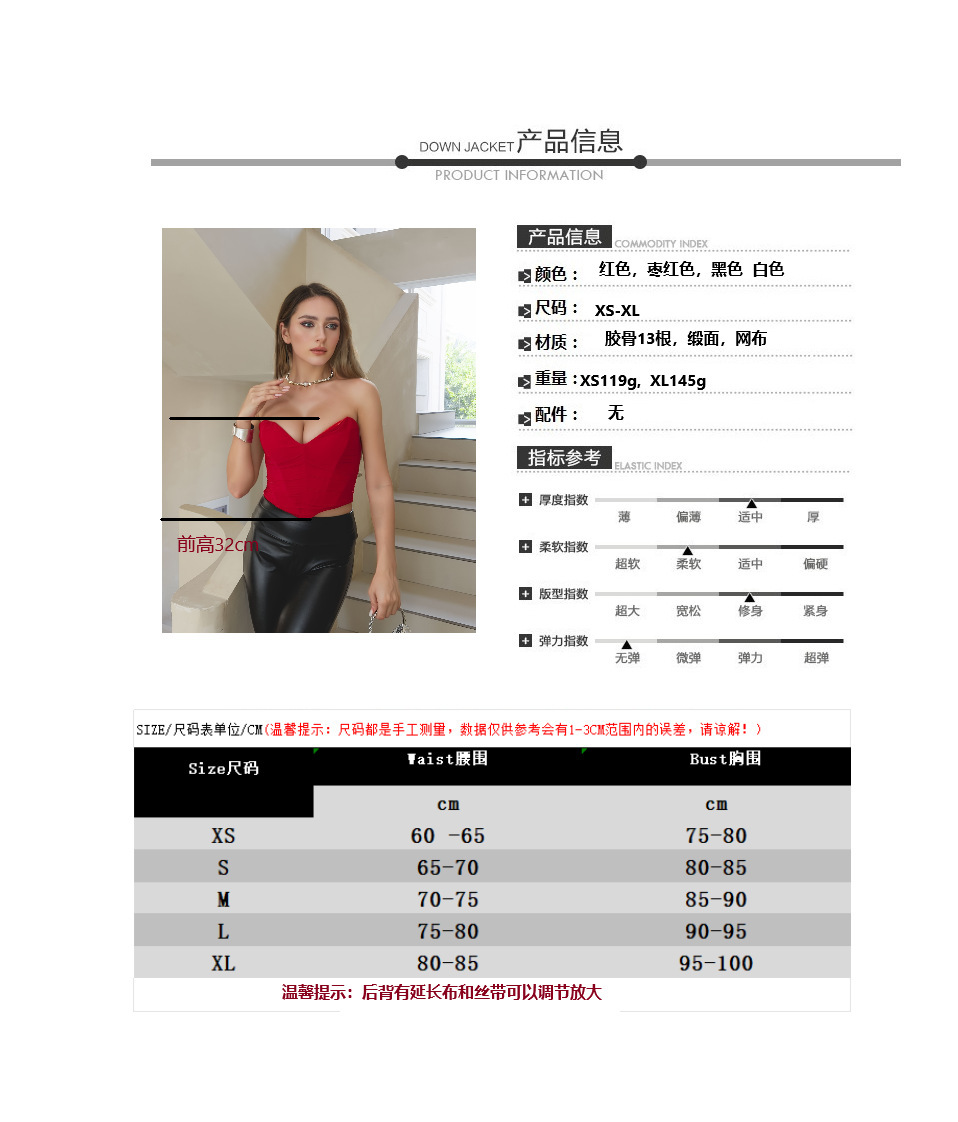 DOWN JACKET 产品信息
PRODUCT INFORMATION

前高32cm

产品信息 COMMODITY INDEX
颜色： 红色，枣红色，黑色 白色
尺码： XS-XL
材质： 胶骨13根，缎面，网布
重量：XS119g，XL145g
配件： 无

指标参考 ELASTIC INDEX
厚度指数 薄 偏薄 适中 厚
柔软指数 超软 柔软 适中 偏硬
版型指数 超大 宽松 修身 紧身
弹力指数 无弹 微弹 弹力 超弹

SIZE/尺码表单位/CM(温馨提示：尺码都是手工测量，数据仅供参考会有1-3CM范围内的误差，请谅解！)

| Size尺码 | Waist腰围 | Bust胸围 |
|---|---|---|
| | cm | cm |
| XS | 60 -65 | 75-80 |
| S | 65-70 | 80-85 |
| M | 70-75 | 85-90 |
| L | 75-80 | 90-95 |
| XL | 80-85 | 95-100 |

温馨提示：后背有延长布和丝带可以调节放大